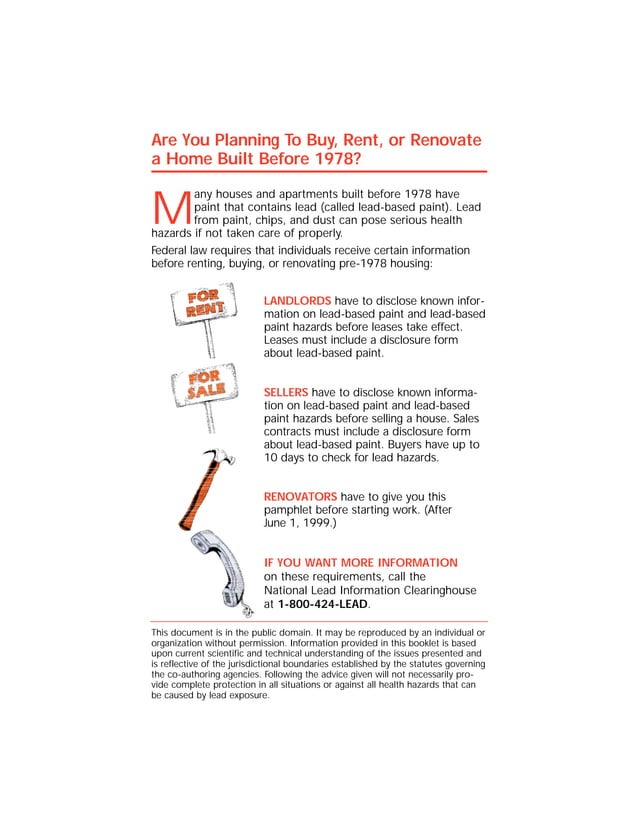 Are You Planning To Buy, Rent, or Renovate a Home Built Before 1978?

Many houses and apartments built before 1978 have paint that contains lead (called lead-based paint). Lead from paint, chips, and dust can pose serious health hazards if not taken care of properly.

Federal law requires that individuals receive certain information before renting, buying, or renovating pre-1978 housing:

FOR RENT

LANDLORDS have to disclose known information on lead-based paint and lead-based paint hazards before leases take effect. Leases must include a disclosure form about lead-based paint.

FOR SALE

SELLERS have to disclose known information on lead-based paint and lead-based paint hazards before selling a house. Sales contracts must include a disclosure form about lead-based paint. Buyers have up to 10 days to check for lead hazards.

RENOVATORS have to give you this pamphlet before starting work. (After June 1, 1999.)

IF YOU WANT MORE INFORMATION on these requirements, call the National Lead Information Clearinghouse at 1-800-424-LEAD.

This document is in the public domain. It may be reproduced by an individual or organization without permission. Information provided in this booklet is based upon current scientific and technical understanding of the issues presented and is reflective of the jurisdictional boundaries established by the statutes governing the co-authoring agencies. Following the advice given will not necessarily provide complete protection in all situations or against all health hazards that can be caused by lead exposure.